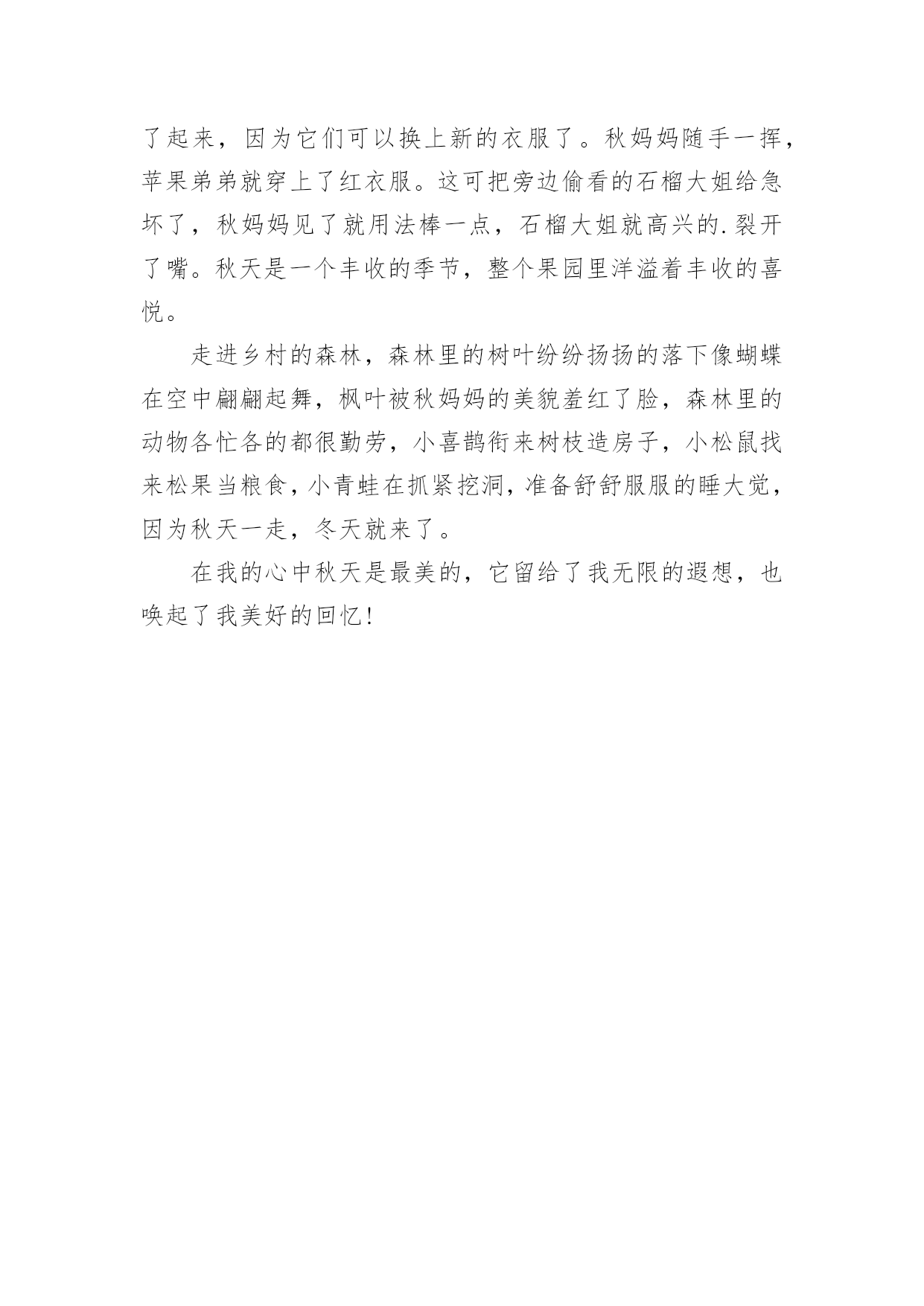 了起来，因为它们可以换上新的衣服了。秋妈妈随手一挥，苹果弟弟就穿上了红衣服。这可把旁边偷看的石榴大姐给急坏了，秋妈妈见了就用法棒一点，石榴大姐就高兴的.裂开了嘴。秋天是一个丰收的季节，整个果园里洋溢着丰收的喜悦。

走进乡村的森林，森林里的树叶纷纷扬扬的落下像蝴蝶在空中翩翩起舞，枫叶被秋妈妈的美貌羞红了脸，森林里的动物各忙各的都很勤劳，小喜鹊衔来树枝造房子，小松鼠找来松果当粮食，小青蛙在抓紧挖洞，准备舒舒服服的睡大觉，因为秋天一走，冬天就来了。

在我的心中秋天是最美的，它留给了我无限的遐想，也唤起了我美好的回忆！